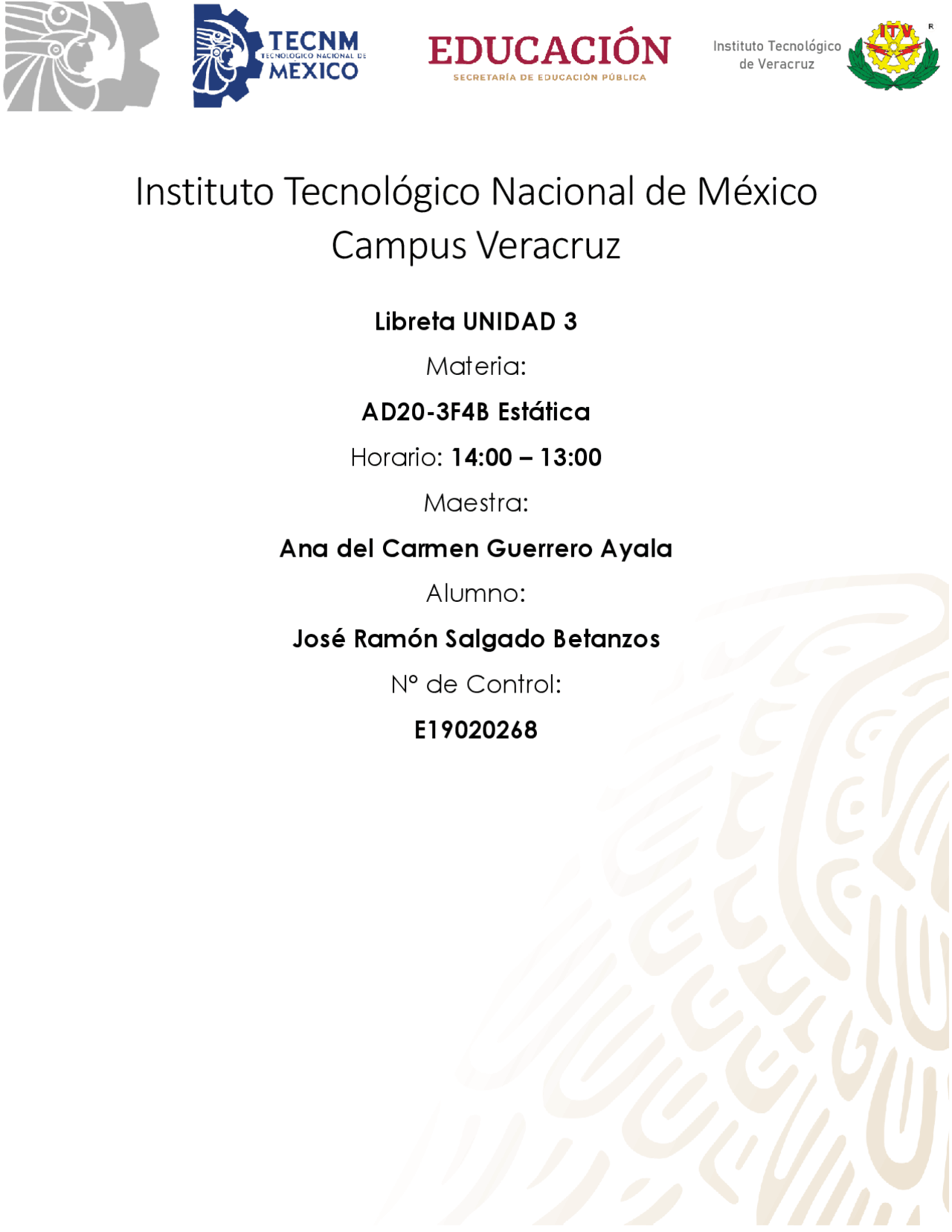 TECNM
TECNOLÓGICO NACIONAL DE
MÉXICO

EDUCACIÓN
SECRETARÍA DE EDUCACIÓN PÚBLICA

Instituto Tecnológico de Veracruz
ITV
R

Instituto Tecnológico Nacional de México
Campus Veracruz

Libreta UNIDAD 3

Materia:

AD20-3F4B Estática

Horario: 14:00 – 13:00

Maestra:

Ana del Carmen Guerrero Ayala

Alumno:

José Ramón Salgado Betanzos

N° de Control:

E19020268